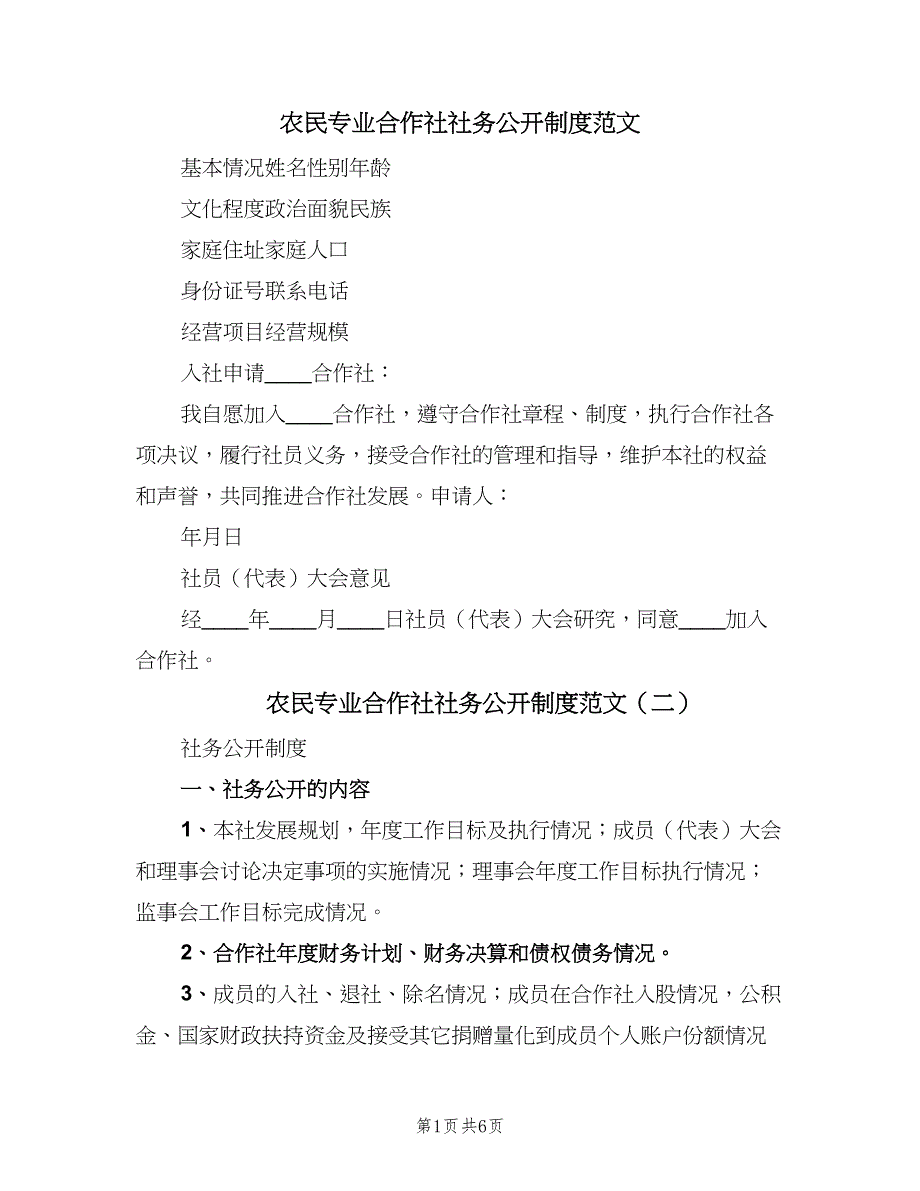 农民专业合作社社务公开制度范文

基本情况姓名性别年龄

文化程度政治面貌民族

家庭住址家庭人口

身份证号联系电话

经营项目经营规模

入社申请____合作社：

我自愿加入____合作社，遵守合作社章程、制度，执行合作社各项决议，履行社员义务，接受合作社的管理和指导，维护本社的权益和声誉，共同推进合作社发展。申请人：

年月日

社员（代表）大会意见

经____年____月____日社员（代表）大会研究，同意____加入合作社。

农民专业合作社社务公开制度范文（二）

社务公开制度

一、社务公开的内容

1、本社发展规划，年度工作目标及执行情况；成员（代表）大会和理事会讨论决定事项的实施情况；理事会年度工作目标执行情况；监事会工作目标完成情况。

2、合作社年度财务计划、财务决算和债权债务情况。

3、成员的入社、退社、除名情况；成员在合作社入股情况，公积金、国家财政扶持资金及接受其它捐赠量化到成员个人账户份额情况

第1页 共6页